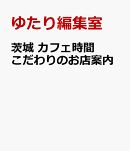 ゆたり編集室

茨城 カフェ時間
こだわりのお店案内